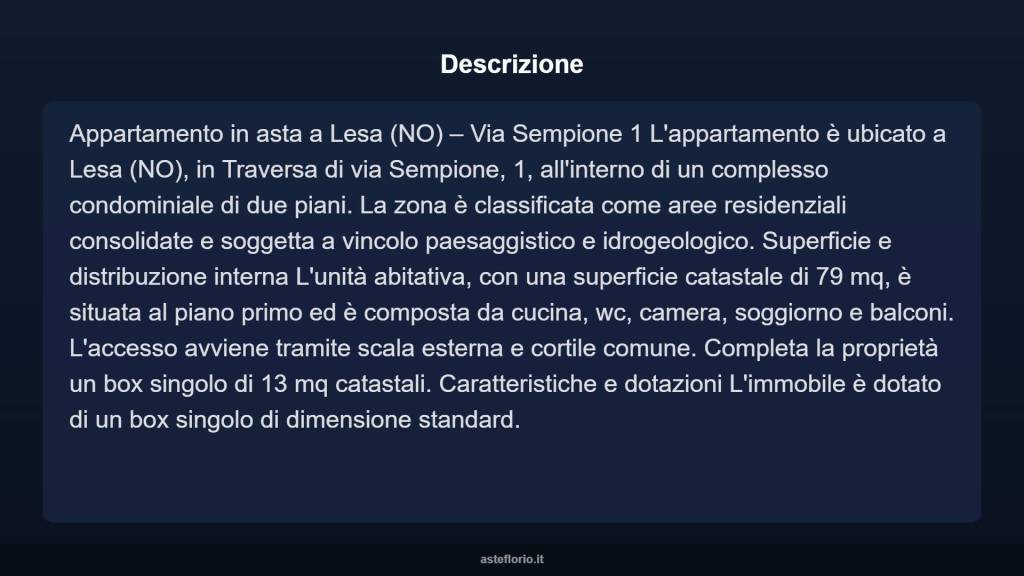 Descrizione

Appartamento in asta a Lesa (NO) – Via Sempione 1 L'appartamento è ubicato a Lesa (NO), in Traversa di via Sempione, 1, all'interno di un complesso condominiale di due piani. La zona è classificata come aree residenziali consolidate e soggetta a vincolo paesaggistico e idrogeologico. Superficie e distribuzione interna L'unità abitativa, con una superficie catastale di 79 mq, è situata al piano primo ed è composta da cucina, wc, camera, soggiorno e balconi. L'accesso avviene tramite scala esterna e cortile comune. Completa la proprietà un box singolo di 13 mq catastali. Caratteristiche e dotazioni L'immobile è dotato di un box singolo di dimensione standard.

asteflorio.it